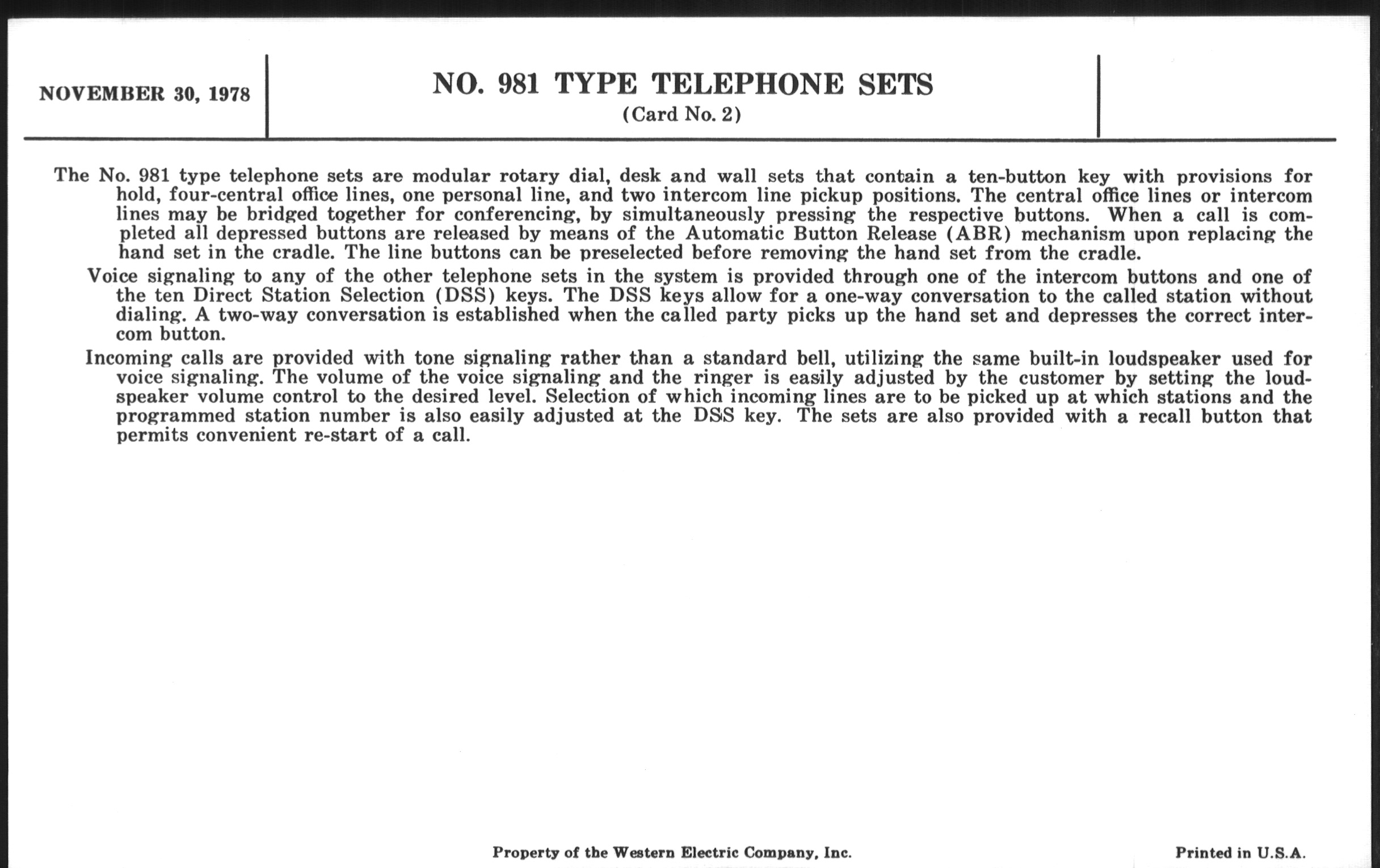 NOVEMBER 30, 1978

NO. 981 TYPE TELEPHONE SETS
(Card No. 2)

The No. 981 type telephone sets are modular rotary dial, desk and wall sets that contain a ten-button key with provisions for hold, four-central office lines, one personal line, and two intercom line pickup positions. The central office lines or intercom lines may be bridged together for conferencing, by simultaneously pressing the respective buttons. When a call is completed all depressed buttons are released by means of the Automatic Button Release (ABR) mechanism upon replacing the hand set in the cradle. The line buttons can be preselected before removing the hand set from the cradle.

Voice signaling to any of the other telephone sets in the system is provided through one of the intercom buttons and one of the ten Direct Station Selection (DSS) keys. The DSS keys allow for a one-way conversation to the called station without dialing. A two-way conversation is established when the called party picks up the hand set and depresses the correct intercom button.

Incoming calls are provided with tone signaling rather than a standard bell, utilizing the same built-in loudspeaker used for voice signaling. The volume of the voice signaling and the ringer is easily adjusted by the customer by setting the loudspeaker volume control to the desired level. Selection of which incoming lines are to be picked up at which stations and the programmed station number is also easily adjusted at the DSS key. The sets are also provided with a recall button that permits convenient re-start of a call.

Property of the Western Electric Company, Inc.

Printed in U.S.A.